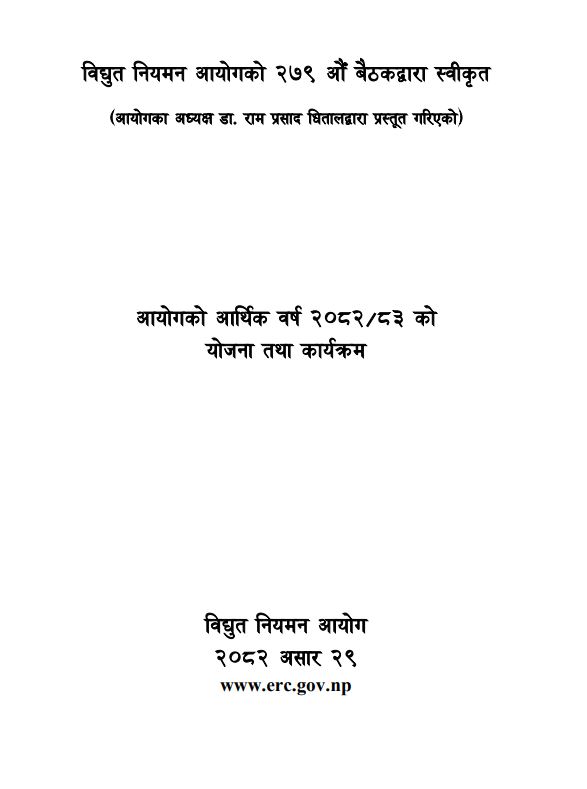 विद्युत नियमन आयोगको २७९ औं बैठकद्वारा स्वीकृत

(आयोगका अध्यक्ष डा. राम प्रसाद धितालद्वारा प्रस्तुत गरिएको)

आयोगको आर्थिक वर्ष २०८२/८३ को
योजना तथा कार्यक्रम

विद्युत नियमन आयोग
२०८२ असार २९
www.erc.gov.np